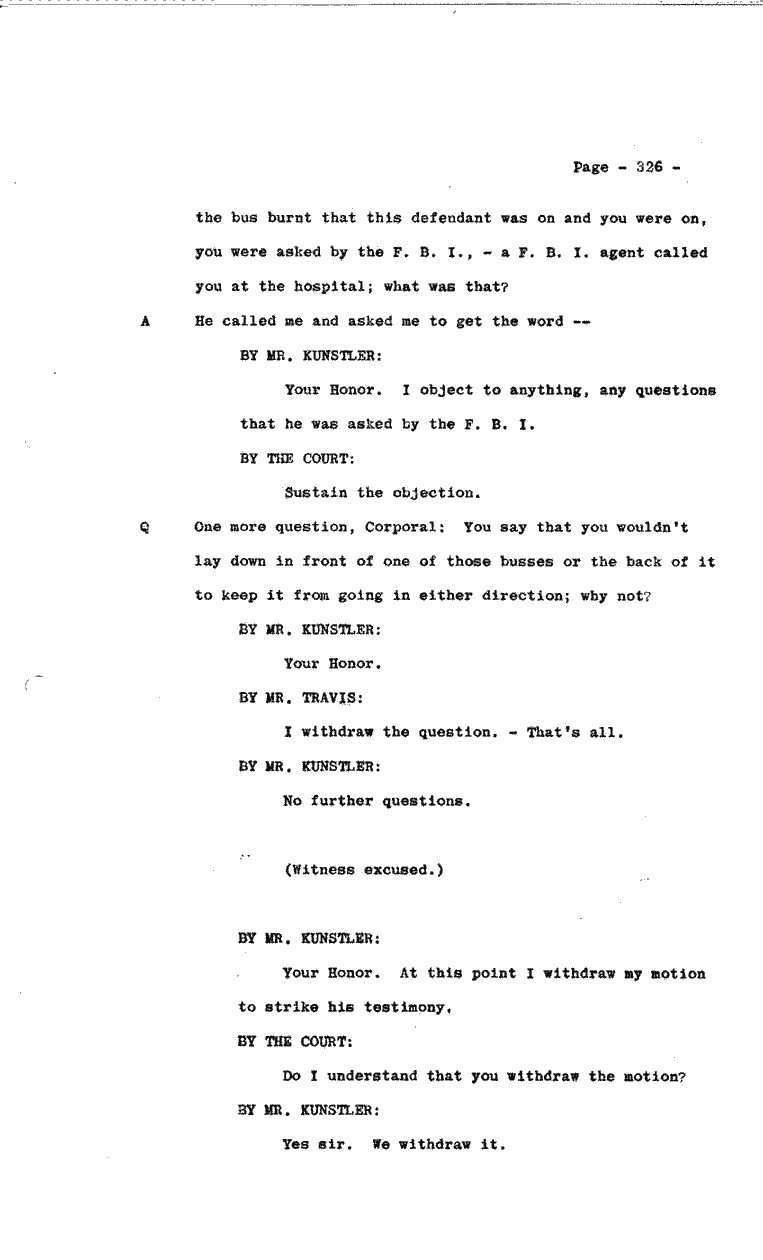 Page - 326 -

the bus burnt that this defendant was on and you were on, you were asked by the F. B. I., - a F. B. I. agent called you at the hospital; what was that?

A He called me and asked me to get the word --

BY MR. KUNSTLER:

Your Honor. I object to anything, any questions that he was asked by the F. B. I.

BY THE COURT:

Sustain the objection.

Q One more question, Corporal: You say that you wouldn't lay down in front of one of those busses or the back of it to keep it from going in either direction; why not?

BY MR. KUNSTLER:

Your Honor.

BY MR. TRAVIS:

I withdraw the question. - That's all.

BY MR. KUNSTLER:

No further questions.

(Witness excused.)

BY MR. KUNSTLER:

Your Honor. At this point I withdraw my motion to strike his testimony.

BY THE COURT:

Do I understand that you withdraw the motion?

BY MR. KUNSTLER:

Yes sir. We withdraw it.